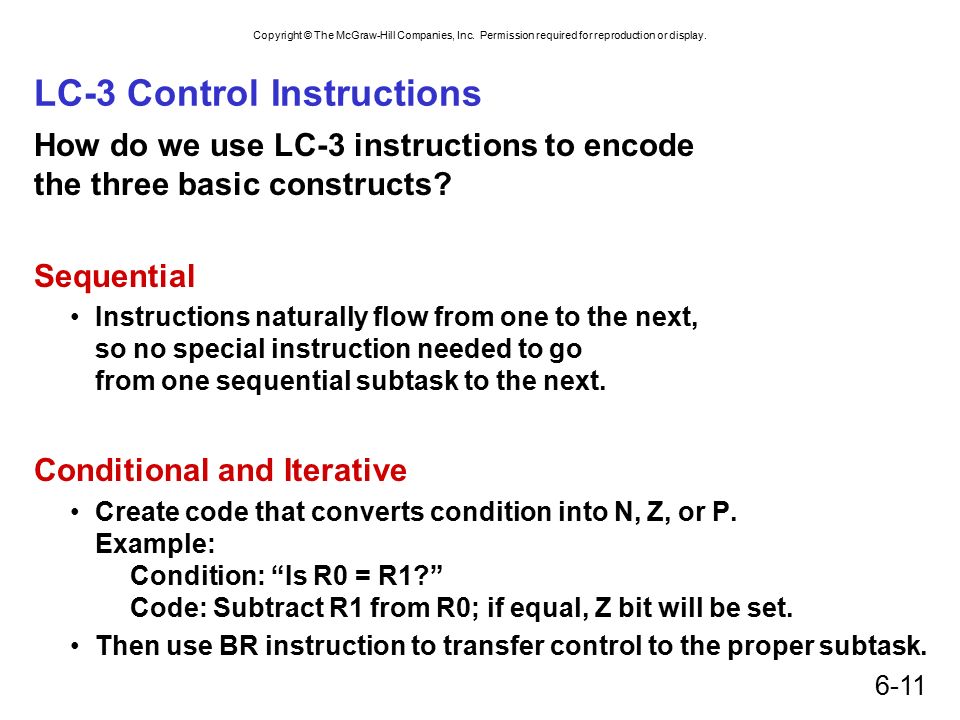 Copyright © The McGraw-Hill Companies, Inc. Permission required for reproduction or display.

LC-3 Control Instructions

How do we use LC-3 instructions to encode the three basic constructs?

Sequential

• Instructions naturally flow from one to the next, so no special instruction needed to go from one sequential subtask to the next.

Conditional and Iterative

• Create code that converts condition into N, Z, or P.
Example:
Condition: “Is R0 = R1?”
Code: Subtract R1 from R0; if equal, Z bit will be set.

• Then use BR instruction to transfer control to the proper subtask.

6-11